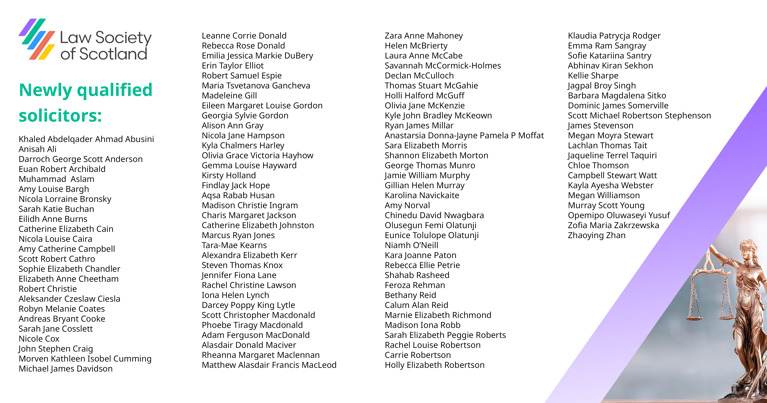 Law Society of Scotland

Newly qualified solicitors:

Khaled Abdelqader Ahmad Abusini
Anisah Ali
Darroch George Scott Anderson
Euan Robert Archibald
Muhammad Aslam
Amy Louise Bargh
Nicola Lorraine Bronsky
Sarah Katie Buchan
Eilidh Anne Burns
Catherine Elizabeth Cain
Nicola Louise Caira
Amy Catherine Campbell
Scott Robert Cathro
Sophie Elizabeth Chandler
Elizabeth Anne Cheetham
Robert Christie
Aleksander Czeslaw Ciesla
Robyn Melanie Coates
Andreas Bryant Cooke
Sarah Jane Cosslett
Nicole Cox
John Stephen Craig
Morven Kathleen Isobel Cumming
Michael James Davidson

Leanne Corrie Donald
Rebecca Rose Donald
Emilia Jessica Markie DuBery
Erin Taylor Elliot
Robert Samuel Espie
Maria Tsvetanova Gancheva
Madeleine Gill
Eileen Margaret Louise Gordon
Georgia Sylvie Gordon
Alison Ann Gray
Nicola Jane Hampson
Kyla Chalmers Harley
Olivia Grace Victoria Hayhow
Gemma Louise Hayward
Kirsty Holland
Findlay Jack Hope
Aqsa Rabab Husan
Madison Christie Ingram
Charis Margaret Jackson
Catherine Elizabeth Johnston
Marcus Ryan Jones
Tara-Mae Kearns
Alexandra Elizabeth Kerr
Steven Thomas Knox
Jennifer Fiona Lane
Rachel Christine Lawson
Iona Helen Lynch
Darcey Poppy King Lytle
Scott Christopher Macdonald
Phoebe Tiragy Macdonald
Adam Ferguson MacDonald
Alasdair Donald Maciver
Rheanna Margaret Maclennan
Matthew Alasdair Francis MacLeod

Zara Anne Mahoney
Helen McBrierty
Laura Anne McCabe
Savannah McCormick-Holmes
Declan McCulloch
Thomas Stuart McGahie
Holli Halford McGuff
Olivia Jane McKenzie
Kyle John Bradley McKeown
Ryan James Millar
Anastarsia Donna-Jayne Pamela P Moffat
Sara Elizabeth Morris
Shannon Elizabeth Morton
George Thomas Munro
Jamie William Murphy
Gillian Helen Murray
Karolina Navickaite
Amy Norval
Chinedu David Nwagbara
Olusegun Femi Olatunji
Eunice Tolulope Olatunji
Niamh O'Neill
Kara Joanne Paton
Rebecca Ellie Petrie
Shahab Rasheed
Feroza Rehman
Bethany Reid
Calum Alan Reid
Marnie Elizabeth Richmond
Madison Iona Robb
Sarah Elizabeth Peggie Roberts
Rachel Louise Robertson
Carrie Robertson
Holly Elizabeth Robertson

Klaudia Patrycja Rodger
Emma Ram Sangray
Sofie Katariina Santry
Abhinav Kiran Sekhon
Kellie Sharpe
Jagpal Broy Singh
Barbara Magdalena Sitko
Dominic James Somerville
Scott Michael Robertson Stephenson
James Stevenson
Megan Moyra Stewart
Lachlan Thomas Tait
Jaqueline Terrel Taquiri
Chloe Thomson
Campbell Stewart Watt
Kayla Ayesha Webster
Megan Williamson
Murray Scott Young
Opemipo Oluwaseyi Yusuf
Zofia Maria Zakrzewska
Zhaoying Zhan